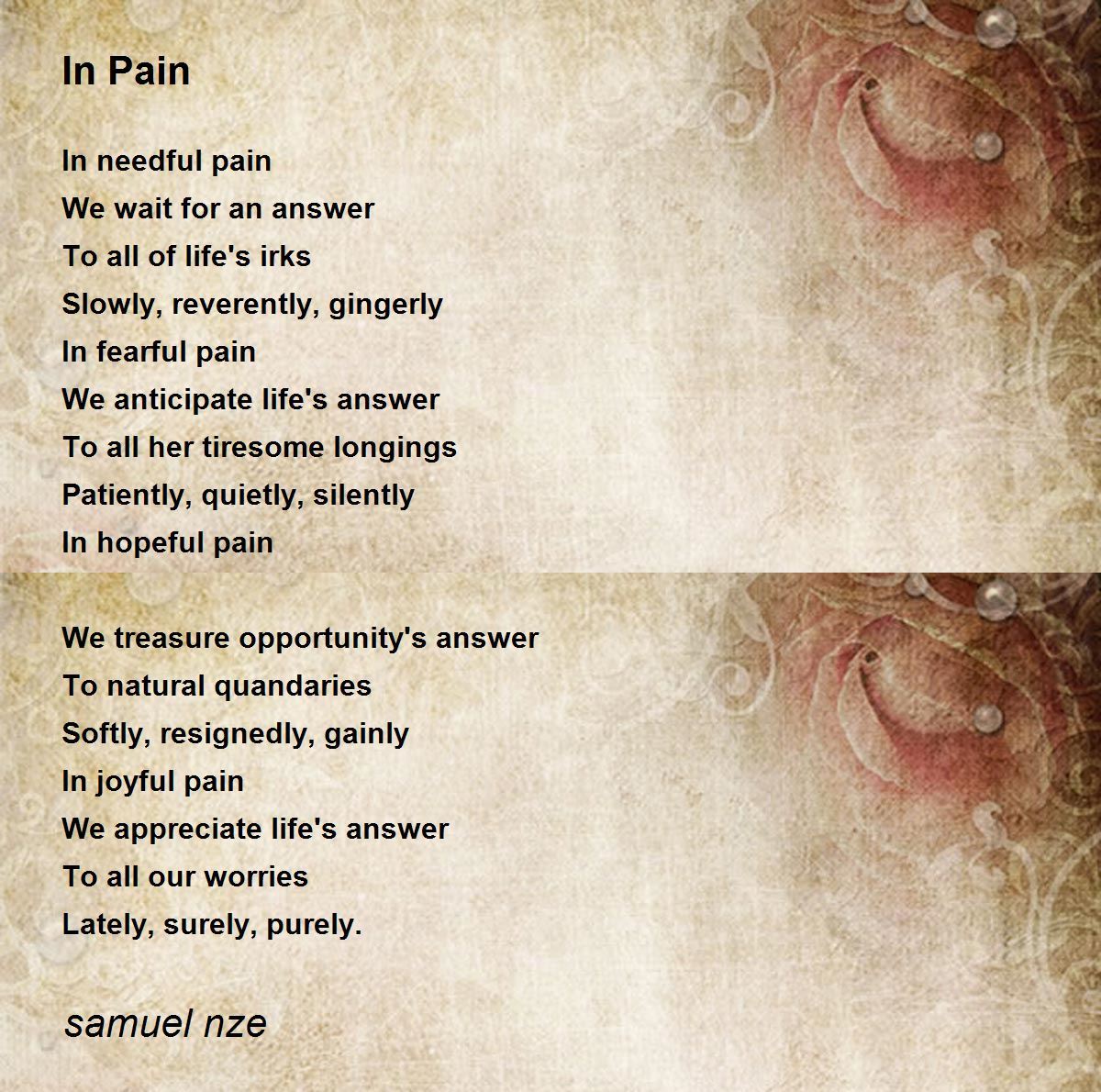 In Pain

In needful pain
We wait for an answer
To all of life's irks
Slowly, reverently, gingerly
In fearful pain
We anticipate life's answer
To all her tiresome longings
Patiently, quietly, silently
In hopeful pain

We treasure opportunity's answer
To natural quandaries
Softly, resignedly, gainly
In joyful pain
We appreciate life's answer
To all our worries
Lately, surely, purely.

samuel nze